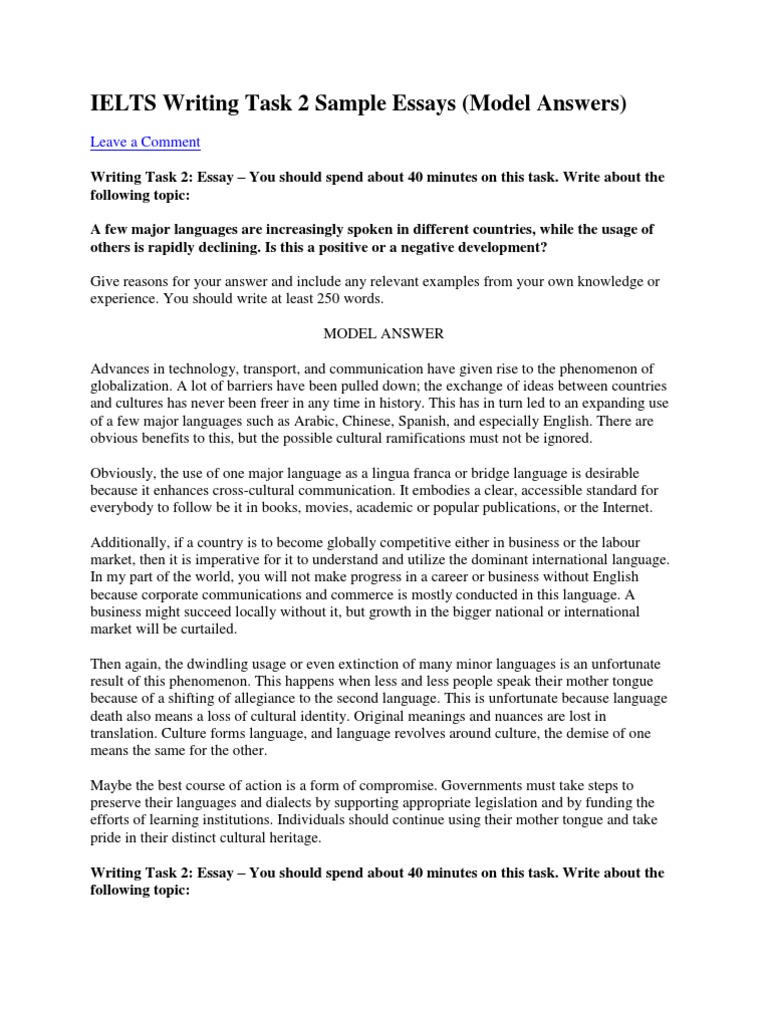 IELTS Writing Task 2 Sample Essays (Model Answers)

Leave a Comment

Writing Task 2: Essay – You should spend about 40 minutes on this task. Write about the following topic:

A few major languages are increasingly spoken in different countries, while the usage of others is rapidly declining. Is this a positive or a negative development?

Give reasons for your answer and include any relevant examples from your own knowledge or experience. You should write at least 250 words.

MODEL ANSWER

Advances in technology, transport, and communication have given rise to the phenomenon of globalization. A lot of barriers have been pulled down; the exchange of ideas between countries and cultures has never been freer in any time in history. This has in turn led to an expanding use of a few major languages such as Arabic, Chinese, Spanish, and especially English. There are obvious benefits to this, but the possible cultural ramifications must not be ignored.

Obviously, the use of one major language as a lingua franca or bridge language is desirable because it enhances cross-cultural communication. It embodies a clear, accessible standard for everybody to follow be it in books, movies, academic or popular publications, or the Internet.

Additionally, if a country is to become globally competitive either in business or the labour market, then it is imperative for it to understand and utilize the dominant international language. In my part of the world, you will not make progress in a career or business without English because corporate communications and commerce is mostly conducted in this language. A business might succeed locally without it, but growth in the bigger national or international market will be curtailed.

Then again, the dwindling usage or even extinction of many minor languages is an unfortunate result of this phenomenon. This happens when less and less people speak their mother tongue because of a shifting of allegiance to the second language. This is unfortunate because language death also means a loss of cultural identity. Original meanings and nuances are lost in translation. Culture forms language, and language revolves around culture, the demise of one means the same for the other.

Maybe the best course of action is a form of compromise. Governments must take steps to preserve their languages and dialects by supporting appropriate legislation and by funding the efforts of learning institutions. Individuals should continue using their mother tongue and take pride in their distinct cultural heritage.

Writing Task 2: Essay – You should spend about 40 minutes on this task. Write about the following topic: